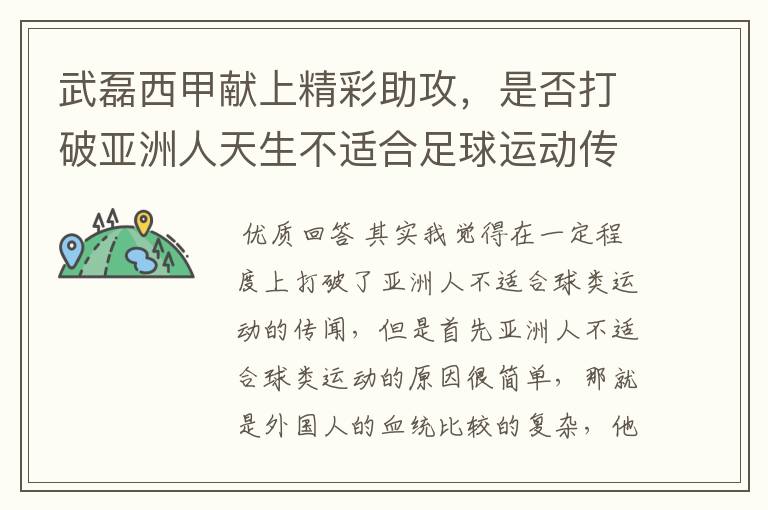 武磊西甲献上精彩助攻，是否打破亚洲人天生不适合足球运动传

优质回答 其实我觉得在一定程度上打破了亚洲人不适合球类运动的传闻，但是首先亚洲人不适合球类运动的原因很简单，那就是外国人的血统比较的复杂，他